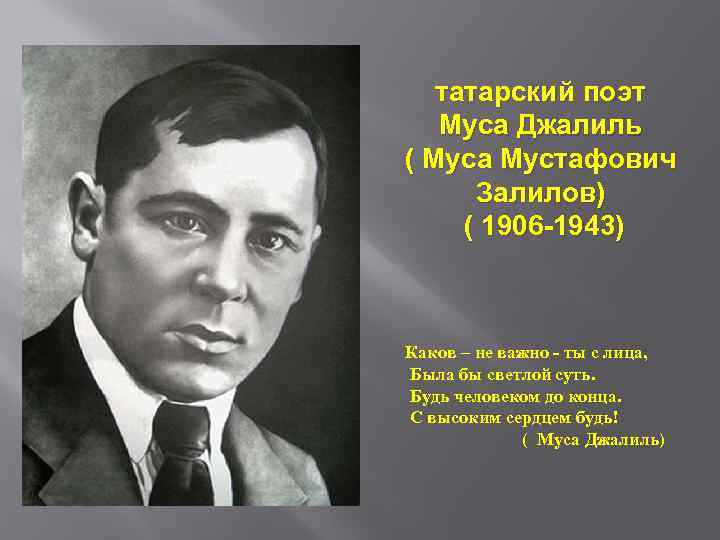 татарский поэт
Муса Джалиль
( Муса Мустафович Залилов)
( 1906-1943)

Каков – не важно - ты с лица,
Была бы светлой суть.
Будь человеком до конца.
С высоким сердцем будь!
( Муса Джалиль)